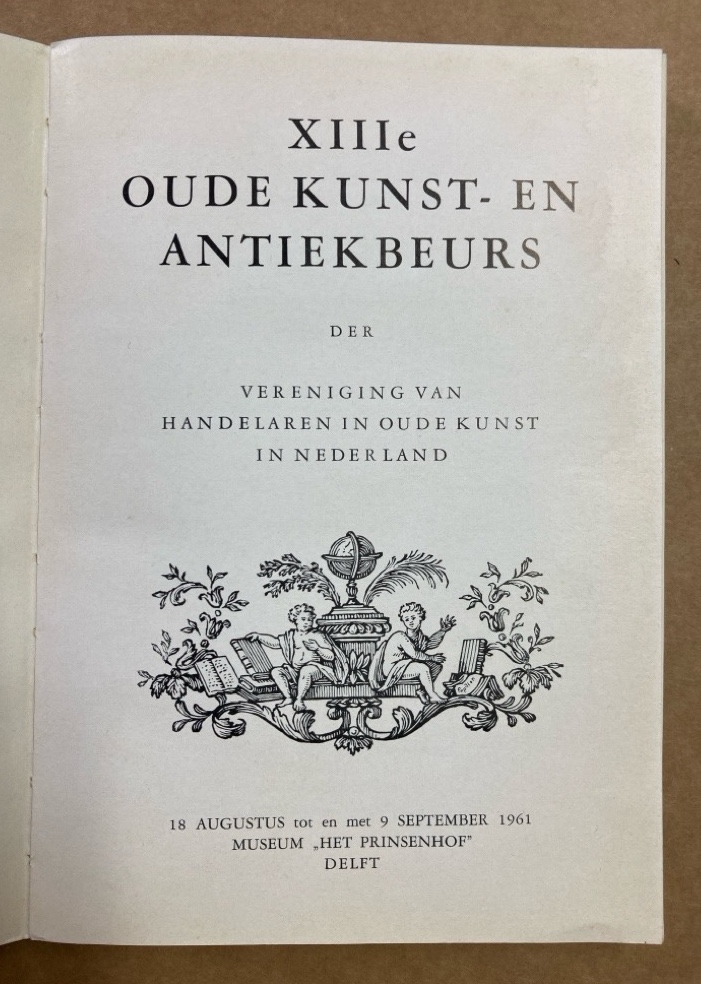 XIIIe
OUDE KUNST- EN
ANTIEKBEURS

DER

VERENIGING VAN
HANDELAREN IN OUDE KUNST
IN NEDERLAND

18 AUGUSTUS tot en met 9 SEPTEMBER 1961
MUSEUM „HET PRINSENHOF"
DELFT